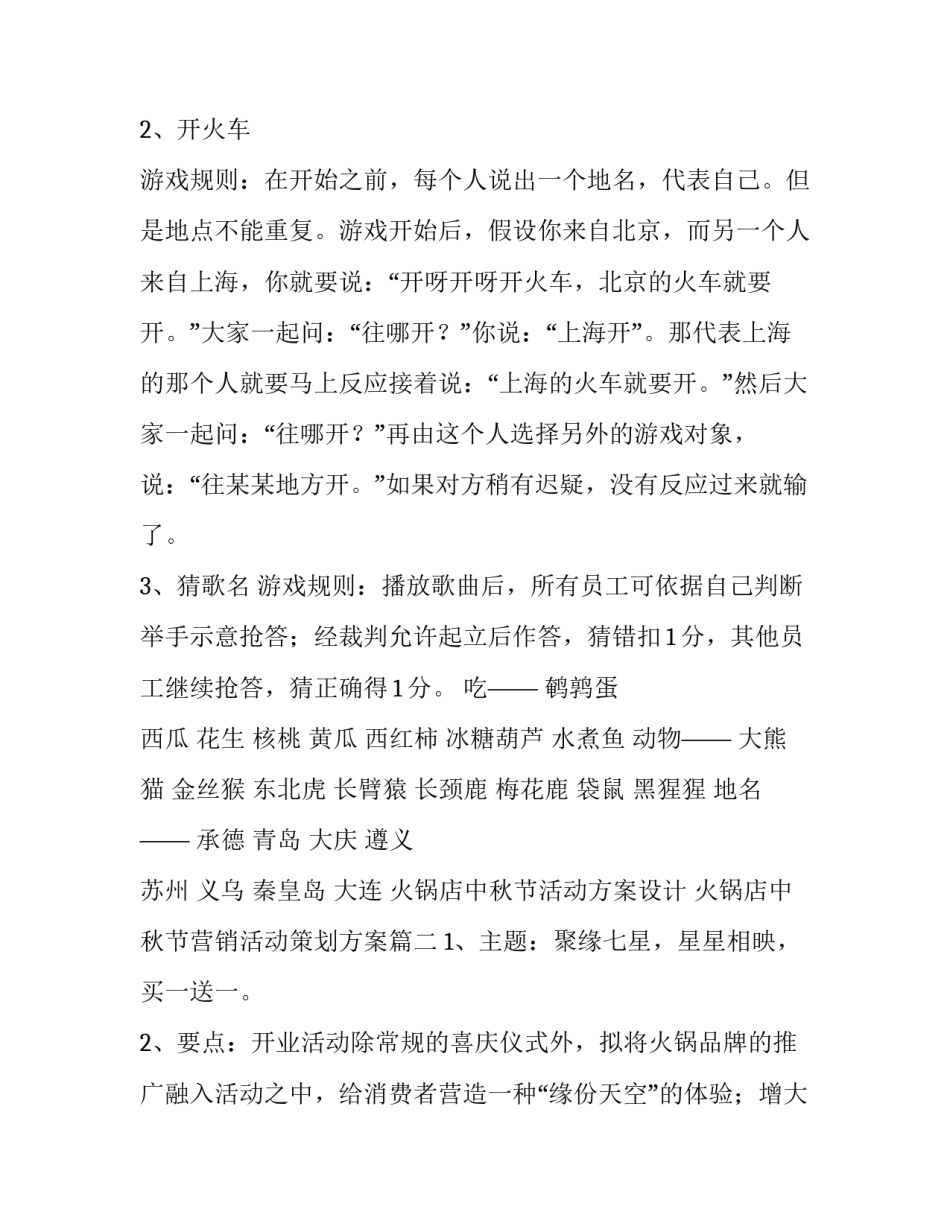 2、开火车

游戏规则：在开始之前，每个人说出一个地名，代表自己。但是地点不能重复。游戏开始后，假设你来自北京，而另一个人来自上海，你就要说：“开呀开呀开火车，北京的火车就要开。”大家一起问：“往哪开？”你说：“上海开”。那代表上海的那个人就要马上反应接着说：“上海的火车就要开。”然后大家一起问：“往哪开？”再由这个人选择另外的游戏对象，说：“往某某地方开。”如果对方稍有迟疑，没有反应过来就输了。

3、猜歌名 游戏规则：播放歌曲后，所有员工可依据自己判断举手示意抢答；经裁判允许起立后作答，猜错扣1分，其他员工继续抢答，猜正确得1分。 吃—— 鹌鹑蛋

西瓜 花生 核桃 黄瓜 西红柿 冰糖葫芦 水煮鱼 动物—— 大熊猫 金丝猴 东北虎 长臂猿 长颈鹿 梅花鹿 袋鼠 黑猩猩 地名—— 承德 青岛 大庆 遵义

苏州 义乌 秦皇岛 大连 火锅店中秋节活动方案设计 火锅店中秋节营销活动策划方案篇二 1、主题：聚缘七星，星星相映，买一送一。

2、要点：开业活动除常规的喜庆仪式外，拟将火锅品牌的推广融入活动之中，给消费者营造一种“缘份天空”的体验；增大